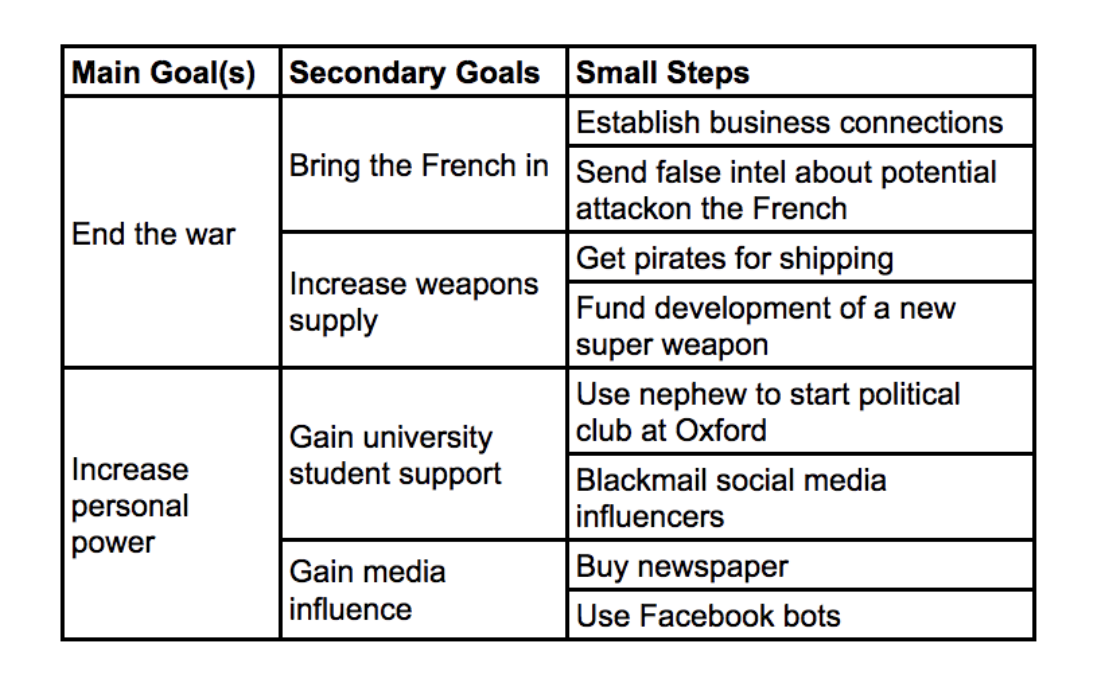 | Main Goal(s) | Secondary Goals | Small Steps |
|---|---|---|
| End the war | Bring the French in | Establish business connections |
| | | Send false intel about potential attackon the French |
| | Increase weapons supply | Get pirates for shipping |
| | | Fund development of a new super weapon |
| Increase personal power | Gain university student support | Use nephew to start political club at Oxford |
| | | Blackmail social media influencers |
| | Gain media influence | Buy newspaper |
| | | Use Facebook bots |